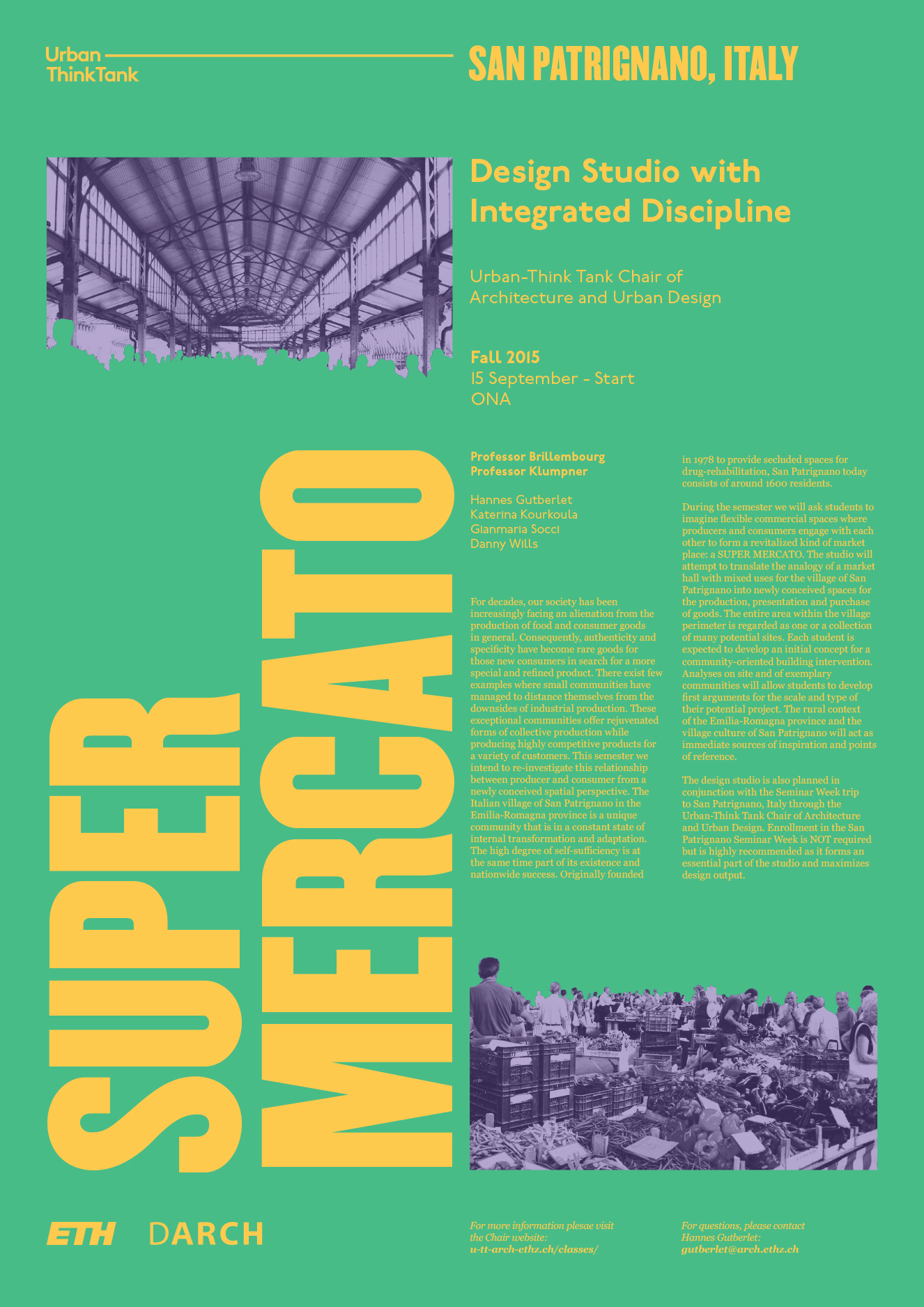 Urban ThinkTank

SAN PATRIGNANO, ITALY

Design Studio with Integrated Discipline

Urban-Think Tank Chair of Architecture and Urban Design

Fall 2015
15 September - Start
ONA

SUPER MERCATO

Professor Brillembourg
Professor Klumpner

Hannes Gutberlet
Katerina Kourkoula
Gianmaria Socci
Danny Wills

For decades, our society has been increasingly facing an alienation from the production of food and consumer goods in general. Consequently, authenticity and specificity have become rare goods for those new consumers in search for a more special and refined product. There exist few examples where small communities have managed to distance themselves from the downsides of industrial production. These exceptional communities offer rejuvenated forms of collective production while producing highly competitive products for a variety of customers. This semester we intend to re-investigate this relationship between producer and consumer from a newly conceived spatial perspective. The Italian village of San Patrignano in the Emilia-Romagna province is a unique community that is in a constant state of internal transformation and adaptation. The high degree of self-sufficiency is at the same time part of its existence and nationwide success. Originally founded in 1978 to provide secluded spaces for drug-rehabilitation, San Patrignano today consists of around 1600 residents.

During the semester we will ask students to imagine flexible commercial spaces where producers and consumers engage with each other to form a revitalized kind of market place: a SUPER MERCATO. The studio will attempt to translate the analogy of a market hall with mixed uses for the village of San Patrignano into newly conceived spaces for the production, presentation and purchase of goods. The entire area within the village perimeter is regarded as one or a collection of many potential sites. Each student is expected to develop an initial concept for a community-oriented building intervention. Analyses on site and of exemplary communities will allow students to develop first arguments for the scale and type of their potential project. The rural context of the Emilia-Romagna province and the village culture of San Patrignano will act as immediate sources of inspiration and points of reference.

The design studio is also planned in conjunction with the Seminar Week trip to San Patrignano, Italy through the Urban-Think Tank Chair of Architecture and Urban Design. Enrollment in the San Patrignano Seminar Week is NOT required but is highly recommended as it forms an essential part of the studio and maximizes design output.

ETH DARCH

For more information plesae visit the Chair website:
u-tt-arch-ethz.ch/classes/

For questions, please contact Hannes Gutberlet:
gutberlet@arch.ethz.ch